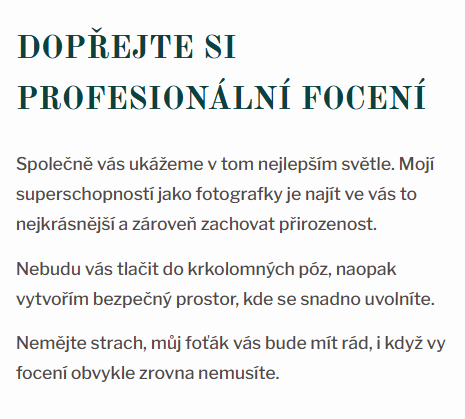 DOPŘEJTE SI PROFESIONÁLNÍ FOCENÍ

Společně vás ukážeme v tom nejlepším světle. Mojí superschopností jako fotografky je najít ve vás to nejkrásnější a zároveň zachovat přirozenost.

Nebudu vás tlačit do krkolomných póz, naopak vytvořím bezpečný prostor, kde se snadno uvolníte.

Nemějte strach, můj foťák vás bude mít rád, i když vy focení obvykle zrovna nemusíte.